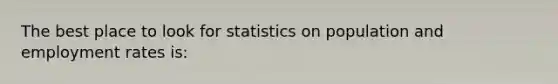 The best place to look for statistics on population and employment rates is: